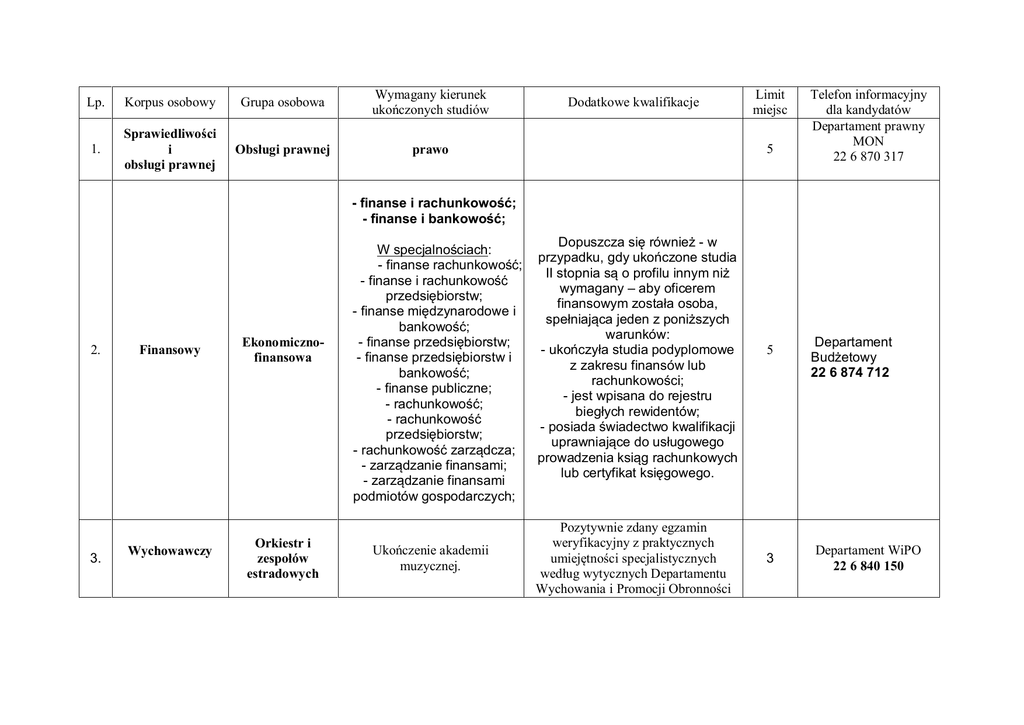 | Lp. | Korpus osobowy | Grupa osobowa | Wymagany kierunek ukończonych studiów | Dodatkowe kwalifikacje | Limit miejsc | Telefon informacyjny dla kandydatów |
|---|---|---|---|---|---|---|
| 1. | Sprawiedliwości i obsługi prawnej | Obsługi prawnej | prawo | | 5 | Departament prawny MON 22 6 870 317 |
| 2. | Finansowy | Ekonomiczno-finansowa | - finanse i rachunkowość; - finanse i bankowość; W specjalnościach: - finanse rachunkowość; - finanse i rachunkowość przedsiębiorstw; - finanse międzynarodowe i bankowość; - finanse przedsiębiorstw; - finanse przedsiębiorstw i bankowość; - finanse publiczne; - rachunkowość; - rachunkowość przedsiębiorstw; - rachunkowość zarządcza; - zarządzanie finansami; - zarządzanie finansami podmiotów gospodarczych; | Dopuszcza się również - w przypadku, gdy ukończone studia II stopnia są o profilu innym niż wymagany – aby oficerem finansowym została osoba, spełniająca jeden z poniższych warunków: - ukończyła studia podyplomowe z zakresu finansów lub rachunkowości; - jest wpisana do rejestru biegłych rewidentów; - posiada świadectwo kwalifikacji uprawniające do usługowego prowadzenia ksiąg rachunkowych lub certyfikat księgowego. | 5 | Departament Budżetowy 22 6 874 712 |
| 3. | Wychowawczy | Orkiestr i zespołów estradowych | Ukończenie akademii muzycznej. | Pozytywnie zdany egzamin weryfikacyjny z praktycznych umiejętności specjalistycznych według wytycznych Departamentu Wychowania i Promocji Obronności | 3 | Departament WiPO 22 6 840 150 |